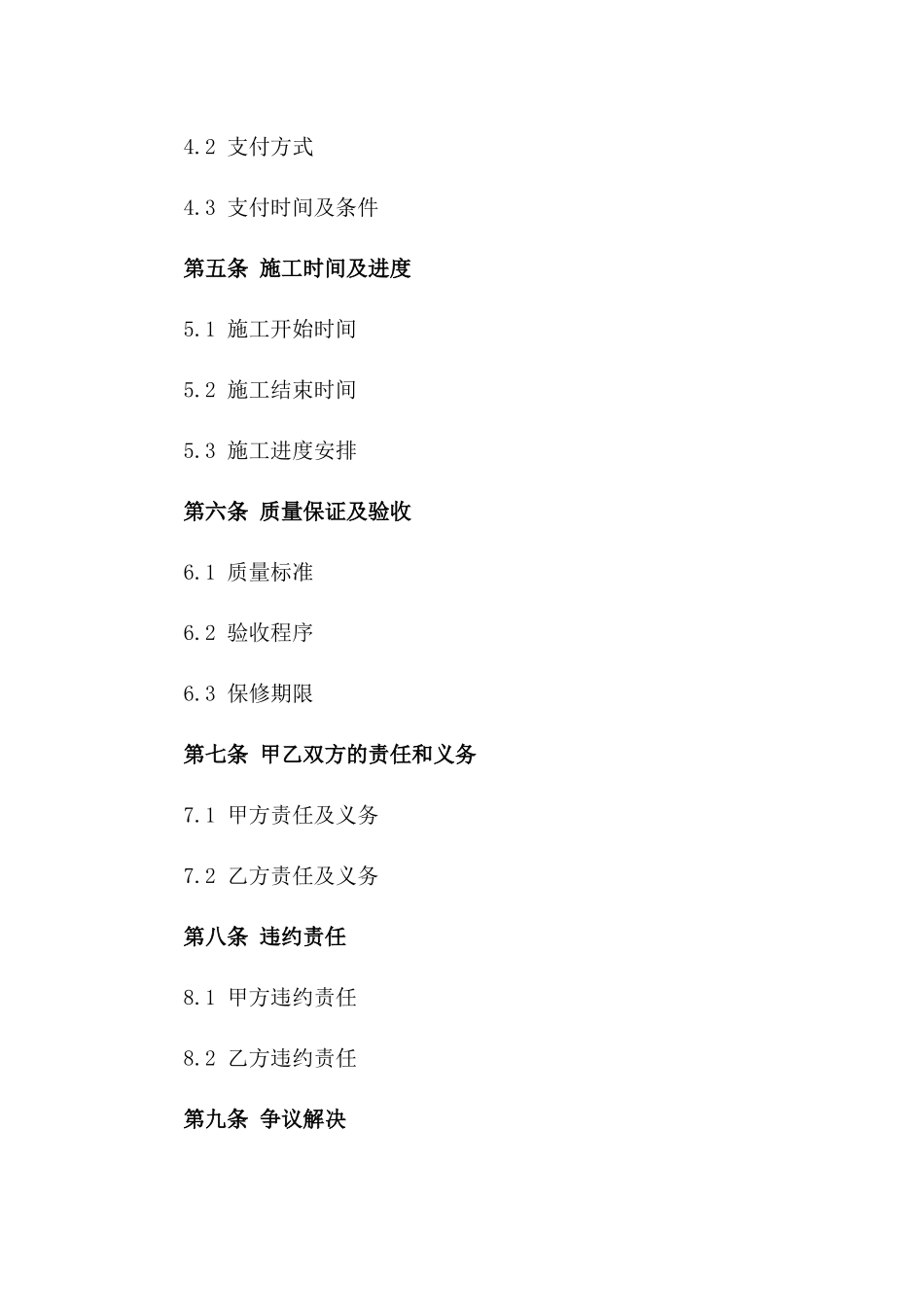 4.2 支付方式

4.3 支付时间及条件

第五条 施工时间及进度

5.1 施工开始时间

5.2 施工结束时间

5.3 施工进度安排

第六条 质量保证及验收

6.1 质量标准

6.2 验收程序

6.3 保修期限

第七条 甲乙双方的责任和义务

7.1 甲方责任及义务

7.2 乙方责任及义务

第八条 违约责任

8.1 甲方违约责任

8.2 乙方违约责任

第九条 争议解决